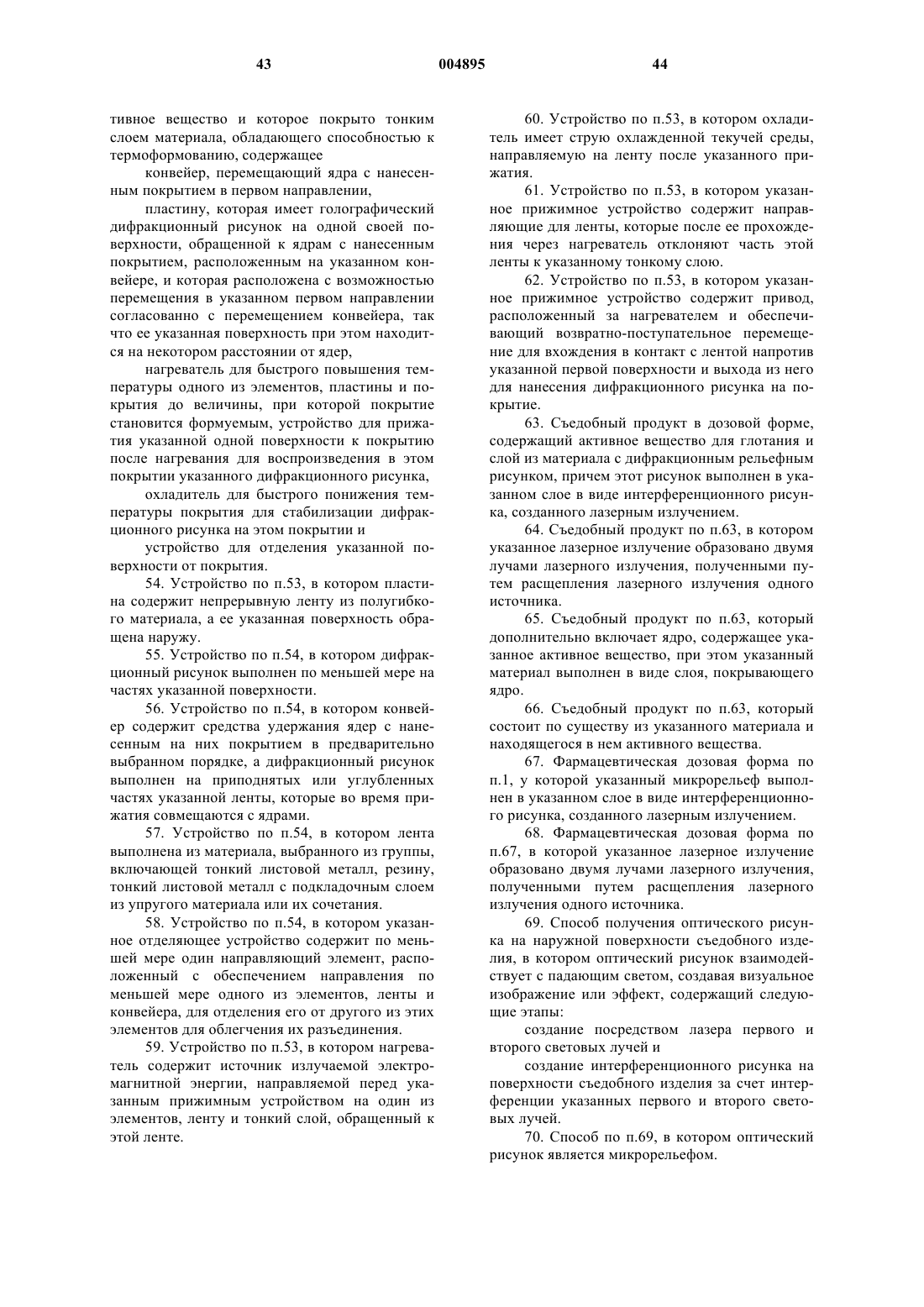 43 004895 44

тивное вещество и которое покрыто тонким слоем материала, обладающего способностью к термоформованию, содержащее

конвейер, перемещающий ядра с нанесенным покрытием в первом направлении,

пластину, которая имеет голографический дифракционный рисунок на одной своей поверхности, обращенной к ядрам с нанесенным покрытием, расположенным на указанном конвейере, и которая расположена с возможностью перемещения в указанном первом направлении согласованно с перемещением конвейера, так что ее указанная поверхность при этом находится на некотором расстоянии от ядер,

нагреватель для быстрого повышения температуры одного из элементов, пластины и покрытия до величины, при которой покрытие становится формуемым, устройство для прижатия указанной одной поверхности к покрытию после нагревания для воспроизведения в этом покрытии указанного дифракционного рисунка,

охладитель для быстрого понижения температуры покрытия для стабилизации дифракционного рисунка на этом покрытии и

устройство для отделения указанной поверхности от покрытия.

54. Устройство по п.53, в котором пластина содержит непрерывную ленту из полугибкого материала, а ее указанная поверхность обращена наружу.

55. Устройство по п.54, в котором дифракционный рисунок выполнен по меньшей мере на частях указанной поверхности.

56. Устройство по п.54, в котором конвейер содержит средства удержания ядер с нанесенным на них покрытием в предварительно выбранном порядке, а дифракционный рисунок выполнен на приподнятых или углубленных частях указанной ленты, которые во время прижатия совмещаются с ядрами.

57. Устройство по п.54, в котором лента выполнена из материала, выбранного из группы, включающей тонкий листовой металл, резину, тонкий листовой металл с подкладочным слоем из упругого материала или их сочетания.

58. Устройство по п.54, в котором указанное отделяющее устройство содержит по меньшей мере один направляющий элемент, расположенный с обеспечением направления по меньшей мере одного из элементов, ленты и конвейера, для отделения его от другого из этих элементов для облегчения их разъединения.

59. Устройство по п.53, в котором нагреватель содержит источник излучаемой электромагнитной энергии, направляемой перед указанным прижимным устройством на один из элементов, ленту и тонкий слой, обращенный к этой ленте.

60. Устройство по п.53, в котором охладитель имеет струю охлажденной текучей среды, направляемую на ленту после указанного прижатия.

61. Устройство по п.53, в котором указанное прижимное устройство содержит направляющие для ленты, которые после ее прохождения через нагреватель отклоняют часть этой ленты к указанному тонкому слою.

62. Устройство по п.53, в котором указанное прижимное устройство содержит привод, расположенный за нагревателем и обеспечивающий возвратно-поступательное перемещение для вхождения в контакт с лентой напротив указанной первой поверхности и выхода из него для нанесения дифракционного рисунка на покрытие.

63. Съедобный продукт в дозовой форме, содержащий активное вещество для глотания и слой из материала с дифракционным рельефным рисунком, причем этот рисунок выполнен в указанном слое в виде интерференционного рисунка, созданного лазерным излучением.

64. Съедобный продукт по п.63, в котором указанное лазерное излучение образовано двумя лучами лазерного излучения, полученными путем расщепления лазерного излучения одного источника.

65. Съедобный продукт по п.63, который дополнительно включает ядро, содержащее указанное активное вещество, при этом указанный материал выполнен в виде слоя, покрывающего ядро.

66. Съедобный продукт по п.63, который состоит по существу из указанного материала и находящегося в нем активного вещества.

67. Фармацевтическая дозовая форма по п.1, у которой указанный микрорельеф выполнен в указанном слое в виде интерференционного рисунка, созданного лазерным излучением.

68. Фармацевтическая дозовая форма по п.67, в которой указанное лазерное излучение образовано двумя лучами лазерного излучения, полученными путем расщепления лазерного излучения одного источника.

69. Способ получения оптического рисунка на наружной поверхности съедобного изделия, в котором оптический рисунок взаимодействует с падающим светом, создавая визуальное изображение или эффект, содержащий следующие этапы:

создание посредством лазера первого и второго световых лучей и

создание интерференционного рисунка на поверхности съедобного изделия за счет интерференции указанных первого и второго световых лучей.

70. Способ по п.69, в котором оптический рисунок является микрорельефом.